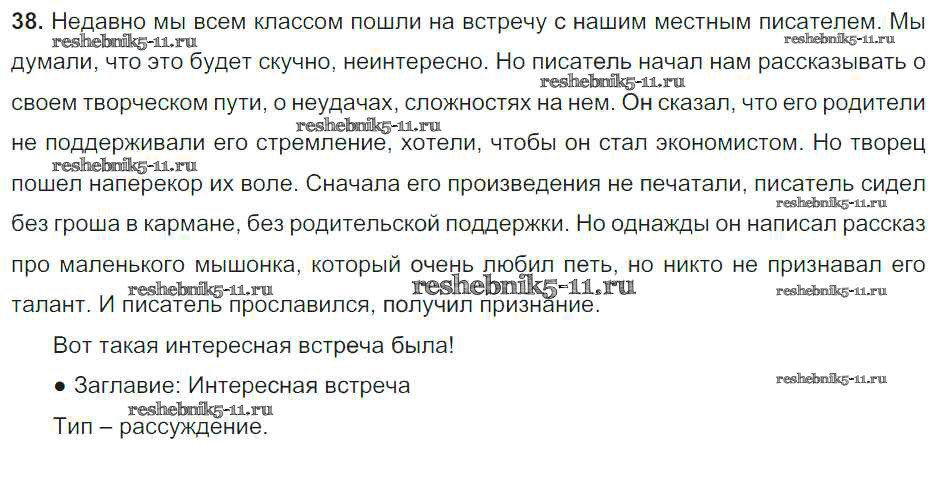 38. Недавно мы всем классом пошли на встречу с нашим местным писателем. Мы думали, что это будет скучно, неинтересно. Но писатель начал нам рассказывать о своем творческом пути, о неудачах, сложностях на нем. Он сказал, что его родители не поддерживали его стремление, хотели, чтобы он стал экономистом. Но творец пошел наперекор их воле. Сначала его произведения не печатали, писатель сидел без гроша в кармане, без родительской поддержки. Но однажды он написал рассказ про маленького мышонка, который очень любил петь, но никто не признавал его талант. И писатель прославился, получил признание.

Вот такая интересная встреча была!

• Заглавие: Интересная встреча

Тип – рассуждение.

reshebnik5-11.ru